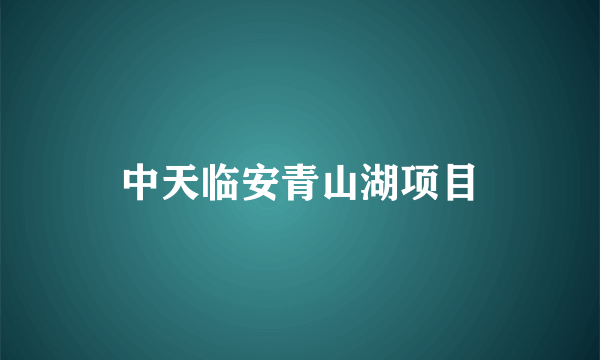 中天临安青山湖项目